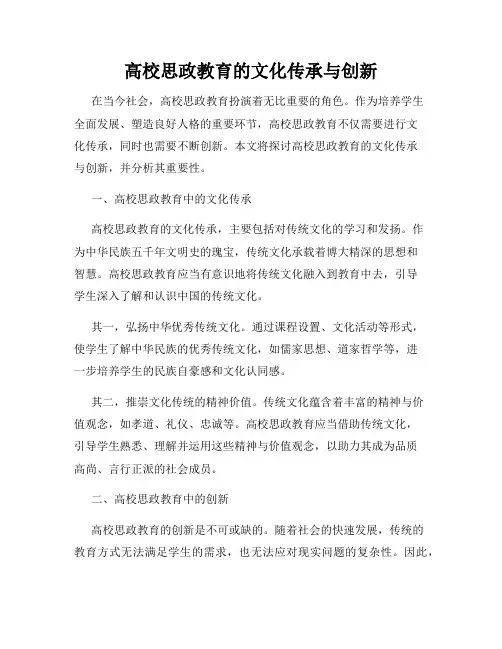 高校思政教育的文化传承与创新

在当今社会，高校思政教育扮演着无比重要的角色。作为培养学生全面发展、塑造良好人格的重要环节，高校思政教育不仅需要进行文化传承，同时也需要不断创新。本文将探讨高校思政教育的文化传承与创新，并分析其重要性。

一、高校思政教育中的文化传承

高校思政教育的文化传承，主要包括对传统文化的学习和发扬。作为中华民族五千年文明史的瑰宝，传统文化承载着博大精深的思想和智慧。高校思政教育应当有意识地将传统文化融入到教育中去，引导学生深入了解和认识中国的传统文化。

其一，弘扬中华优秀传统文化。通过课程设置、文化活动等形式，使学生了解中华民族的优秀传统文化，如儒家思想、道家哲学等，进一步培养学生的民族自豪感和文化认同感。

其二，推崇文化传统的精神价值。传统文化蕴含着丰富的精神与价值观念，如孝道、礼仪、忠诚等。高校思政教育应当借助传统文化，引导学生熟悉、理解并运用这些精神与价值观念，以助力其成为品质高尚、言行正派的社会成员。

二、高校思政教育中的创新

高校思政教育的创新是不可或缺的。随着社会的快速发展，传统的教育方式无法满足学生的需求，也无法应对现实问题的复杂性。因此，